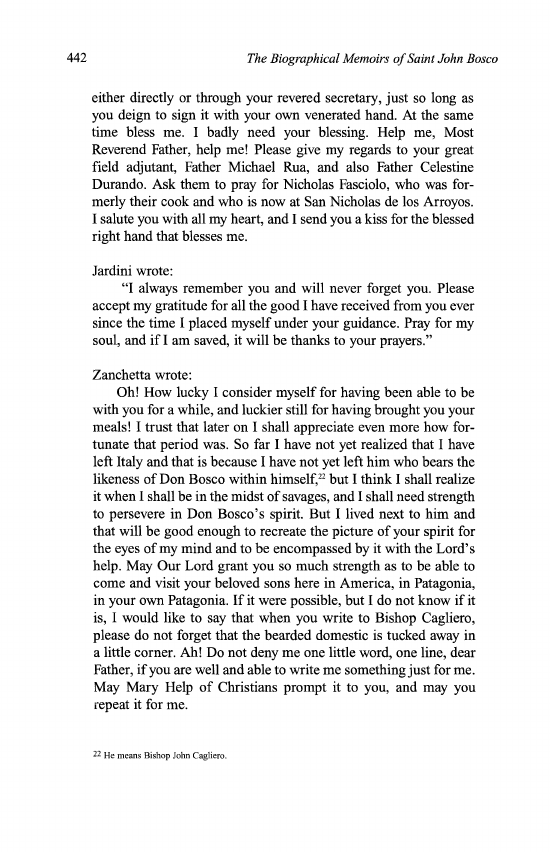 442 The Biographical Memoirs of Saint John Bosco

either directly or through your revered secretary, just so long as you deign to sign it with your own venerated hand. At the same time bless me. I badly need your blessing. Help me, Most Reverend Father, help me! Please give my regards to your great field adjutant, Father Michael Rua, and also Father Celestine Durando. Ask them to pray for Nicholas Fasciolo, who was formerly their cook and who is now at San Nicholas de los Arroyos. I salute you with all my heart, and I send you a kiss for the blessed right hand that blesses me.

Jardini wrote:
"I always remember you and will never forget you. Please accept my gratitude for all the good I have received from you ever since the time I placed myself under your guidance. Pray for my soul, and if I am saved, it will be thanks to your prayers."

Zanchetta wrote:
Oh! How lucky I consider myself for having been able to be with you for a while, and luckier still for having brought you your meals! I trust that later on I shall appreciate even more how fortunate that period was. So far I have not yet realized that I have left Italy and that is because I have not yet left him who bears the likeness of Don Bosco within himself,$^{22}$ but I think I shall realize it when I shall be in the midst of savages, and I shall need strength to persevere in Don Bosco's spirit. But I lived next to him and that will be good enough to recreate the picture of your spirit for the eyes of my mind and to be encompassed by it with the Lord's help. May Our Lord grant you so much strength as to be able to come and visit your beloved sons here in America, in Patagonia, in your own Patagonia. If it were possible, but I do not know if it is, I would like to say that when you write to Bishop Cagliero, please do not forget that the bearded domestic is tucked away in a little corner. Ah! Do not deny me one little word, one line, dear Father, if you are well and able to write me something just for me. May Mary Help of Christians prompt it to you, and may you repeat it for me.

$^{22}$ He means Bishop John Cagliero.